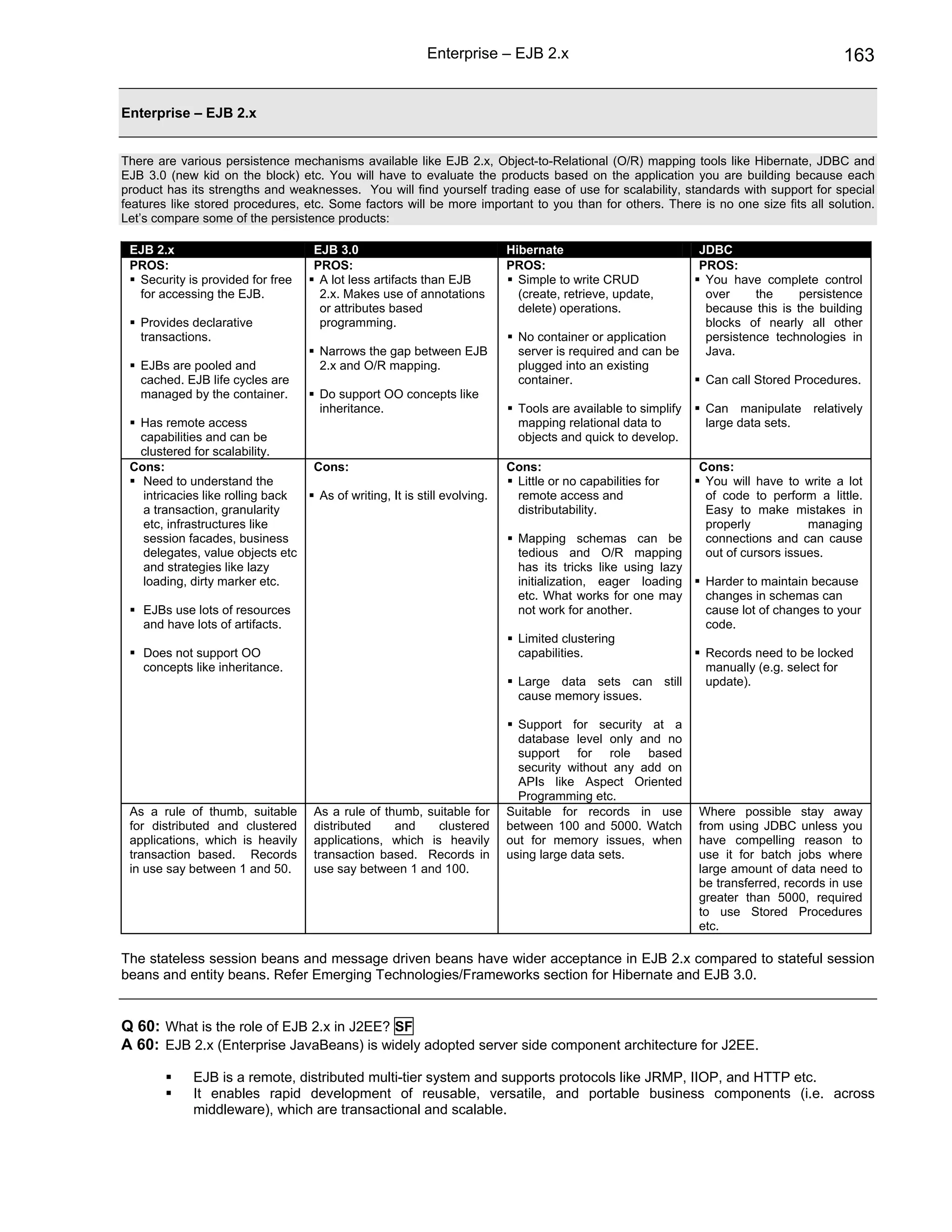 Enterprise – EJB 2.x 163

Enterprise – EJB 2.x

There are various persistence mechanisms available like EJB 2.x, Object-to-Relational (O/R) mapping tools like Hibernate, JDBC and EJB 3.0 (new kid on the block) etc. You will have to evaluate the products based on the application you are building because each product has its strengths and weaknesses. You will find yourself trading ease of use for scalability, standards with support for special features like stored procedures, etc. Some factors will be more important to you than for others. There is no one size fits all solution. Let's compare some of the persistence products:

| EJB 2.x | EJB 3.0 | Hibernate | JDBC |
|---|---|---|---|
| PROS: ▪ Security is provided for free for accessing the EJB. ▪ Provides declarative transactions. ▪ EJBs are pooled and cached. EJB life cycles are managed by the container. ▪ Has remote access capabilities and can be clustered for scalability. | PROS: ▪ A lot less artifacts than EJB 2.x. Makes use of annotations or attributes based programming. ▪ Narrows the gap between EJB 2.x and O/R mapping. ▪ Do support OO concepts like inheritance. | PROS: ▪ Simple to write CRUD (create, retrieve, update, delete) operations. ▪ No container or application server is required and can be plugged into an existing container. ▪ Tools are available to simplify mapping relational data to objects and quick to develop. | PROS: ▪ You have complete control over the persistence because this is the building blocks of nearly all other persistence technologies in Java. ▪ Can call Stored Procedures. ▪ Can manipulate relatively large data sets. |
| Cons: ▪ Need to understand the intricacies like rolling back a transaction, granularity etc, infrastructures like session facades, business delegates, value objects etc and strategies like lazy loading, dirty marker etc. ▪ EJBs use lots of resources and have lots of artifacts. ▪ Does not support OO concepts like inheritance. | Cons: ▪ As of writing, It is still evolving. | Cons: ▪ Little or no capabilities for remote access and distributability. ▪ Mapping schemas can be tedious and O/R mapping has its tricks like using lazy initialization, eager loading etc. What works for one may not work for another. ▪ Limited clustering capabilities. ▪ Large data sets can still cause memory issues. ▪ Support for security at a database level only and no support for role based security without any add on APIs like Aspect Oriented Programming etc. | Cons: ▪ You will have to write a lot of code to perform a little. Easy to make mistakes in properly managing connections and can cause out of cursors issues. ▪ Harder to maintain because changes in schemas can cause lot of changes to your code. ▪ Records need to be locked manually (e.g. select for update). |
| As a rule of thumb, suitable for distributed and clustered applications, which is heavily transaction based. Records in use say between 1 and 50. | As a rule of thumb, suitable for distributed and clustered applications, which is heavily transaction based. Records in use say between 1 and 100. | Suitable for records in use between 100 and 5000. Watch out for memory issues, when using large data sets. | Where possible stay away from using JDBC unless you have compelling reason to use it for batch jobs where large amount of data need to be transferred, records in use greater than 5000, required to use Stored Procedures etc. |

The stateless session beans and message driven beans have wider acceptance in EJB 2.x compared to stateful session beans and entity beans. Refer Emerging Technologies/Frameworks section for Hibernate and EJB 3.0.

Q 60: What is the role of EJB 2.x in J2EE? SF
A 60: EJB 2.x (Enterprise JavaBeans) is widely adopted server side component architecture for J2EE.

▪ EJB is a remote, distributed multi-tier system and supports protocols like JRMP, IIOP, and HTTP etc.
▪ It enables rapid development of reusable, versatile, and portable business components (i.e. across middleware), which are transactional and scalable.